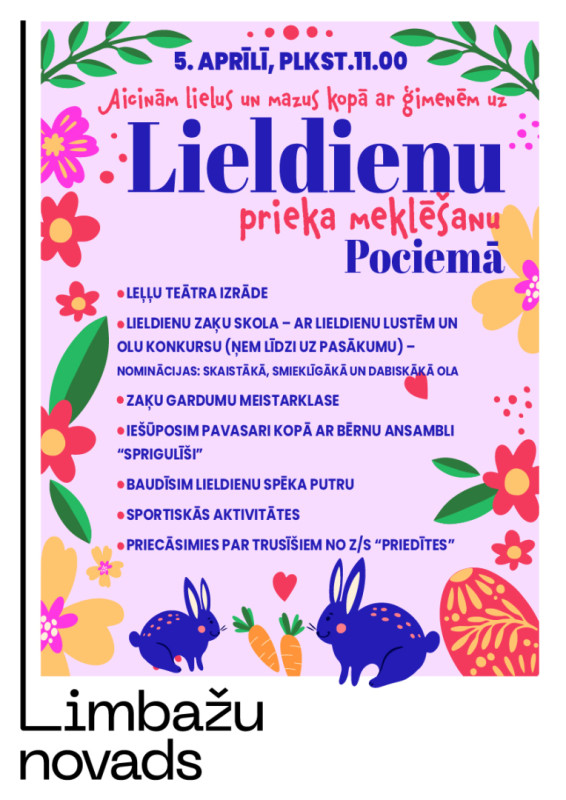 5. APRĪLĪ, PLKST.11.00

Aicinām lielus un mazus kopā ar ģimenēm uz

Lieldienu

prieka meklēšanu

Pociemā

●LEĻĻU TEĀTRA IZRĀDE

●LIELDIENU ZAĶU SKOLA – AR LIELDIENU LUSTĒM UN OLU KONKURSU (ŅEM LĪDZI UZ PASĀKUMU) – NOMINĀCIJAS: SKAISTĀKĀ, SMIEKLĪGĀKĀ UN DABISKĀKĀ OLA

●ZAĶU GARDUMU MEISTARKLASE

●IEŠŪPOSIM PAVASARI KOPĀ AR BĒRNU ANSAMBLI "SPRIGULĪŠI"

●BAUDĪSIM LIELDIENU SPĒKA PUTRU

●SPORTISKĀS AKTIVITĀTES

●PRIECĀSIMIES PAR TRUSĪŠIEM NO Z/S "PRIEDĪTES"

Limbažu novads